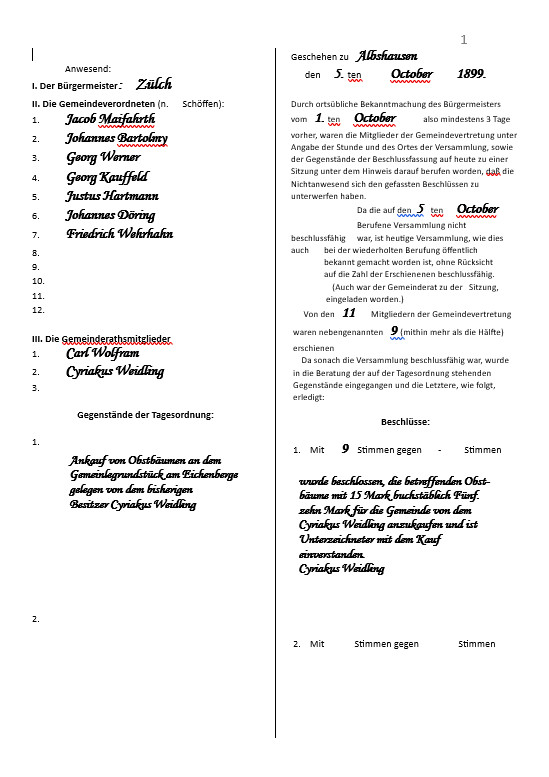 1

Anwesend:
I. Der Bürgermeister: Zülch
II. Die Gemeindeverordneten (n. Schöffen):
1. Jacob Maifahrth
2. Johannes Bartolmy
3. Georg Werner
4. Georg Kauffeld
5. Justus Hartmann
6. Johannes Döring
7. Friedrich Wehrhahn
8.
9.
10.
11.
12.

III. Die Gemeinderathsmitglieder
1. Carl Wolfram
2. Cyriakus Weidling
3.

Gegenstände der Tagesordnung:

1.
Ankauf von Obstbäumen an dem Gemeinlegrundstück am Eichenberge gelegen von dem bisherigen Besitzer Cyriakus Weidling

2.

Geschehen zu Albshausen
den 5. ten October 1899.

Durch ortsübliche Bekanntmachung des Bürgermeisters vom 1. ten October also mindestens 3 Tage vorher, waren die Mitglieder der Gemeindevertretung unter Angabe der Stunde und des Ortes der Versammlung, sowie der Gegenstände der Beschlussfassung auf heute zu einer Sitzung unter dem Hinweis darauf berufen worden, daß die Nichtanwesend sich den gefassten Beschlüssen zu unterwerfen haben.

Da die auf den 5 ten October Berufene Versammlung nicht beschlussfähig war, ist heutige Versammlung, wie dies auch bei der wiederholten Berufung öffentlich bekannt gemacht worden ist, ohne Rücksicht auf die Zahl der Erschienenen beschlussfähig.
(Auch war der Gemeinderat zu der Sitzung, eingeladen worden.)
Von den 11 Mitgliedern der Gemeindevertretung waren nebengenannten 9 (mithin mehr als die Hälfte) erschienen
Da sonach die Versammlung beschlussfähig war, wurde in die Beratung der auf der Tagesordnung stehenden Gegenstände eingegangen und die Letztere, wie folgt, erledigt:

Beschlüsse:

1. Mit 9 Stimmen gegen - Stimmen

wurde beschlossen, die betreffenden Obstbäume mit 15 Mark buchstäblich Fünf. zehn Mark für die Gemeinde von dem Cyriakus Weidling anzukaufen und ist Unterzeichneter mit dem Kauf einverstanden.
Cyriakus Weidling

2. Mit Stimmen gegen Stimmen